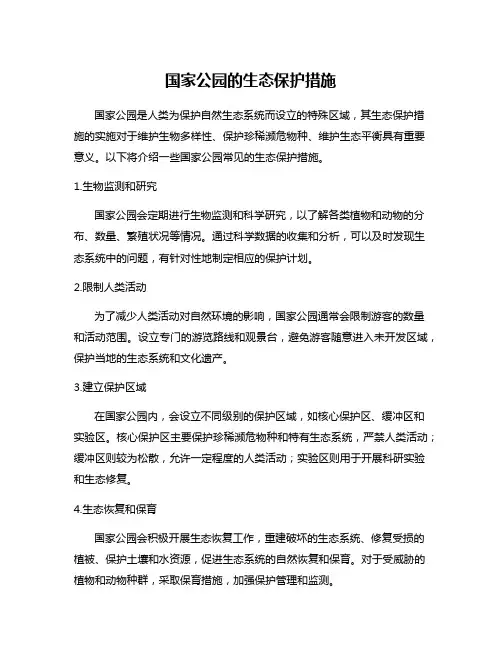 国家公园的生态保护措施

国家公园是人类为保护自然生态系统而设立的特殊区域，其生态保护措施的实施对于维护生物多样性、保护珍稀濒危物种、维护生态平衡具有重要意义。以下将介绍一些国家公园常见的生态保护措施。

1.生物监测和研究

国家公园会定期进行生物监测和科学研究，以了解各类植物和动物的分布、数量、繁殖状况等情况。通过科学数据的收集和分析，可以及时发现生态系统中的问题，有针对性地制定相应的保护计划。

2.限制人类活动

为了减少人类活动对自然环境的影响，国家公园通常会限制游客的数量和活动范围。设立专门的游览路线和观景台，避免游客随意进入未开发区域，保护当地的生态系统和文化遗产。

3.建立保护区域

在国家公园内，会设立不同级别的保护区域，如核心保护区、缓冲区和实验区。核心保护区主要保护珍稀濒危物种和特有生态系统，严禁人类活动；缓冲区则较为松散，允许一定程度的人类活动；实验区则用于开展科研实验和生态修复。

4.生态恢复和保育

国家公园会积极开展生态恢复工作，重建破坏的生态系统、修复受损的植被、保护土壤和水资源，促进生态系统的自然恢复和保育。对于受威胁的植物和动物种群，采取保育措施，加强保护管理和监测。